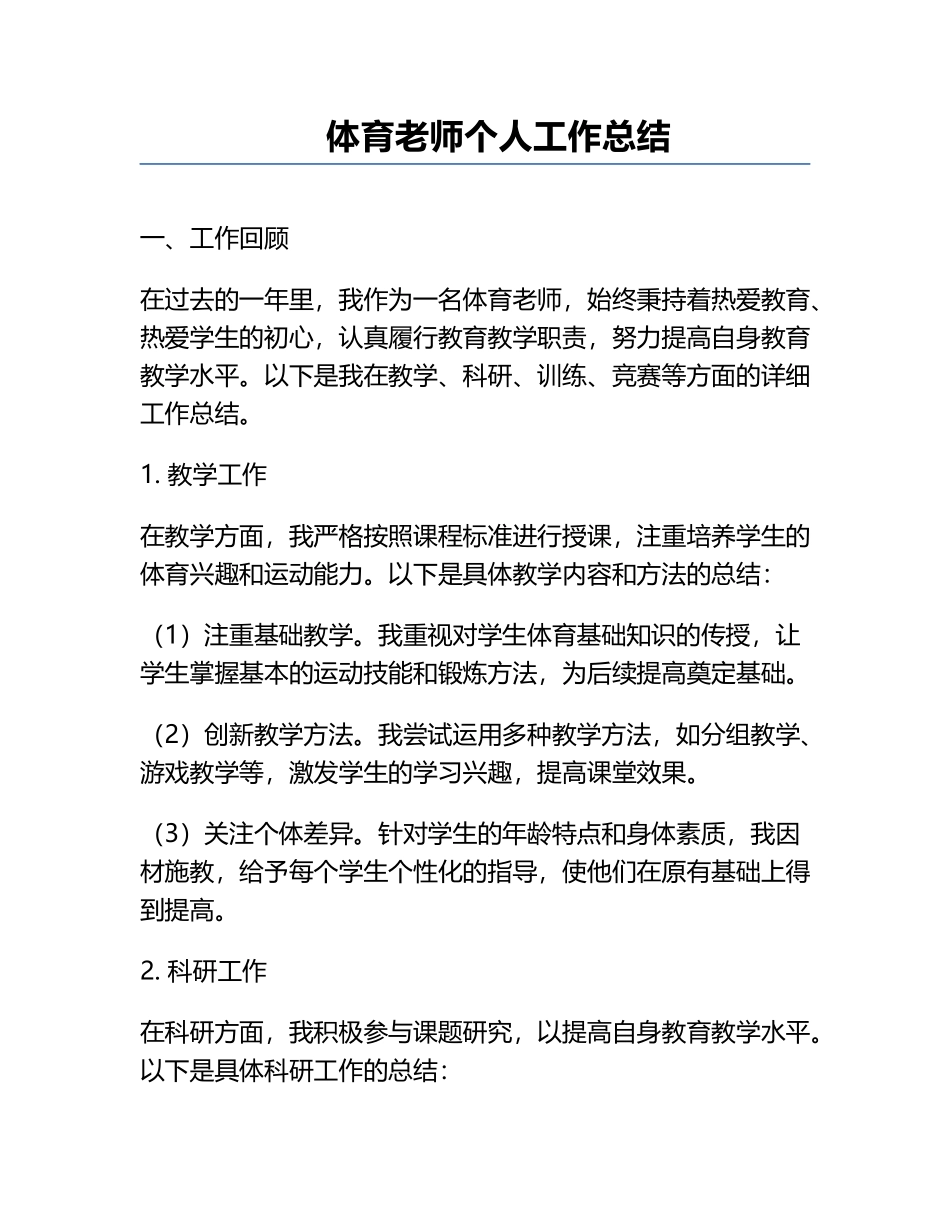 体育老师个人工作总结

一、工作回顾

在过去的一年里，我作为一名体育老师，始终秉持着热爱教育、热爱学生的初心，认真履行教育教学职责，努力提高自身教育教学水平。以下是我在教学、科研、训练、竞赛等方面的详细工作总结。

1. 教学工作

在教学方面，我严格按照课程标准进行授课，注重培养学生的体育兴趣和运动能力。以下是具体教学内容和方法的总结：

（1）注重基础教学。我重视对学生体育基础知识的传授，让学生掌握基本的运动技能和锻炼方法，为后续提高奠定基础。

（2）创新教学方法。我尝试运用多种教学方法，如分组教学、游戏教学等，激发学生的学习兴趣，提高课堂效果。

（3）关注个体差异。针对学生的年龄特点和身体素质，我因材施教，给予每个学生个性化的指导，使他们在原有基础上得到提高。

2. 科研工作

在科研方面，我积极参与课题研究，以提高自身教育教学水平。以下是具体科研工作的总结：